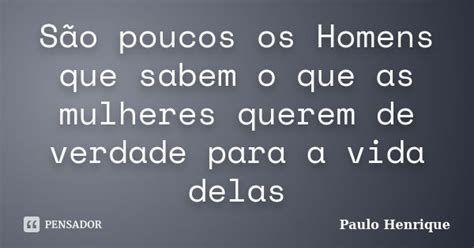 São poucos os Homens que sabem o que as mulheres querem de verdade para a vida delas

PENSADOR

Paulo Henrique